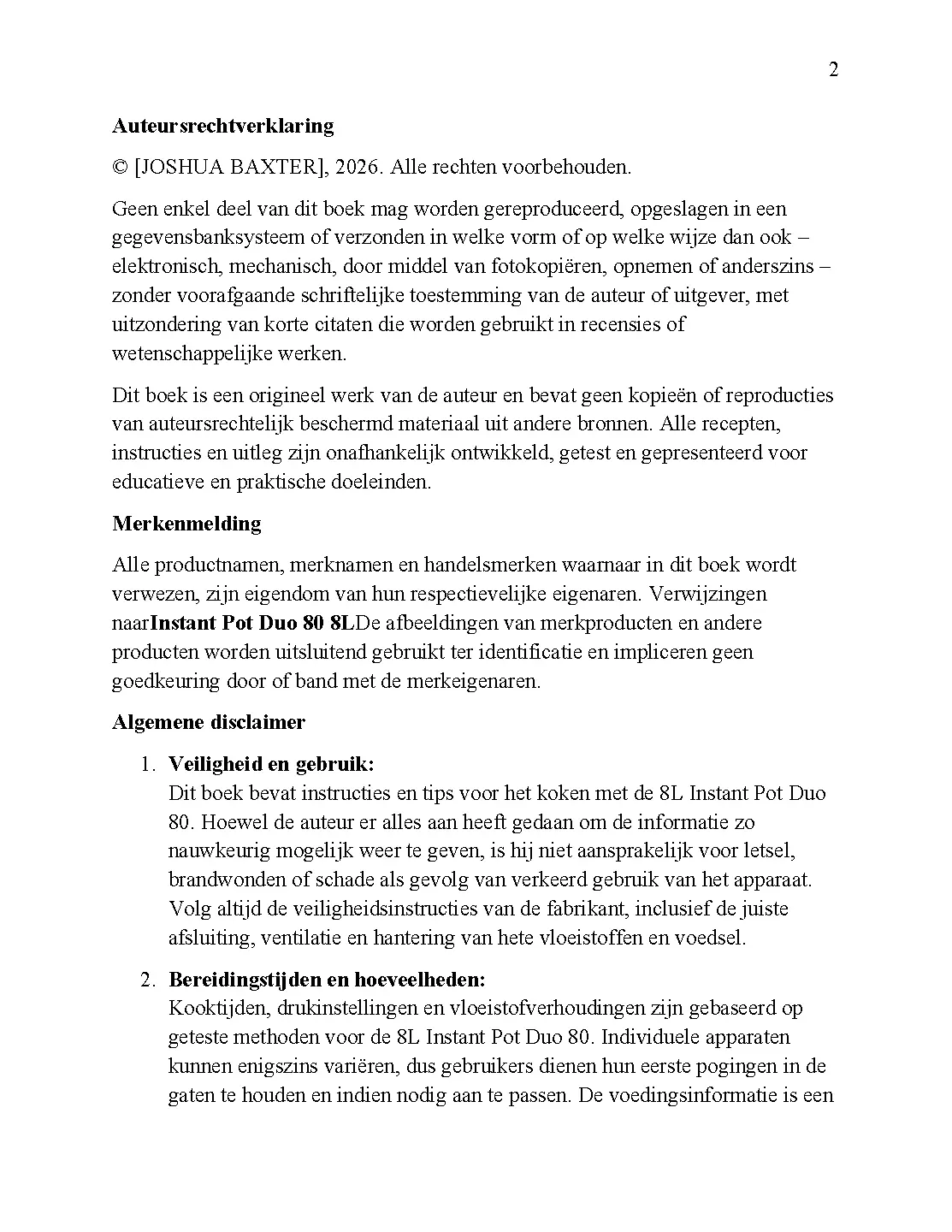 2

Auteursrechtverklaring

© [JOSHUA BAXTER], 2026. Alle rechten voorbehouden.

Geen enkel deel van dit boek mag worden gereproduceerd, opgeslagen in een gegevensbanksysteem of verzonden in welke vorm of op welke wijze dan ook – elektronisch, mechanisch, door middel van fotokopiëren, opnemen of anderszins – zonder voorafgaande schriftelijke toestemming van de auteur of uitgever, met uitzondering van korte citaten die worden gebruikt in recensies of wetenschappelijke werken.

Dit boek is een origineel werk van de auteur en bevat geen kopieën of reproducties van auteursrechtelijk beschermd materiaal uit andere bronnen. Alle recepten, instructies en uitleg zijn onafhankelijk ontwikkeld, getest en gepresenteerd voor educatieve en praktische doeleinden.

Merkenmelding

Alle productnamen, merknamen en handelsmerken waarnaar in dit boek wordt verwezen, zijn eigendom van hun respectievelijke eigenaren. Verwijzingen naarInstant Pot Duo 80 8LDe afbeeldingen van merkproducten en andere producten worden uitsluitend gebruikt ter identificatie en impliceren geen goedkeuring door of band met de merkeigenaren.

Algemene disclaimer

1. Veiligheid en gebruik:
Dit boek bevat instructies en tips voor het koken met de 8L Instant Pot Duo 80. Hoewel de auteur er alles aan heeft gedaan om de informatie zo nauwkeurig mogelijk weer te geven, is hij niet aansprakelijk voor letsel, brandwonden of schade als gevolg van verkeerd gebruik van het apparaat. Volg altijd de veiligheidsinstructies van de fabrikant, inclusief de juiste afsluiting, ventilatie en hantering van hete vloeistoffen en voedsel.

2. Bereidingstijden en hoeveelheden:
Kooktijden, drukinstellingen en vloeistofverhoudingen zijn gebaseerd op geteste methoden voor de 8L Instant Pot Duo 80. Individuele apparaten kunnen enigszins variëren, dus gebruikers dienen hun eerste pogingen in de gaten te houden en indien nodig aan te passen. De voedingsinformatie is een